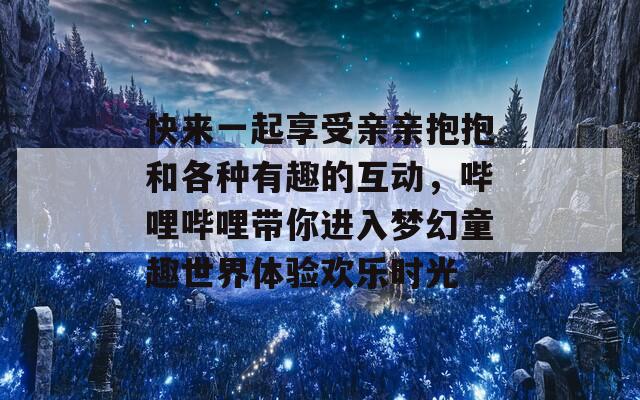 快来一起享受亲亲抱抱和各种有趣的互动，哔哩哔哩带你进入梦幻童趣世界体验欢乐时光